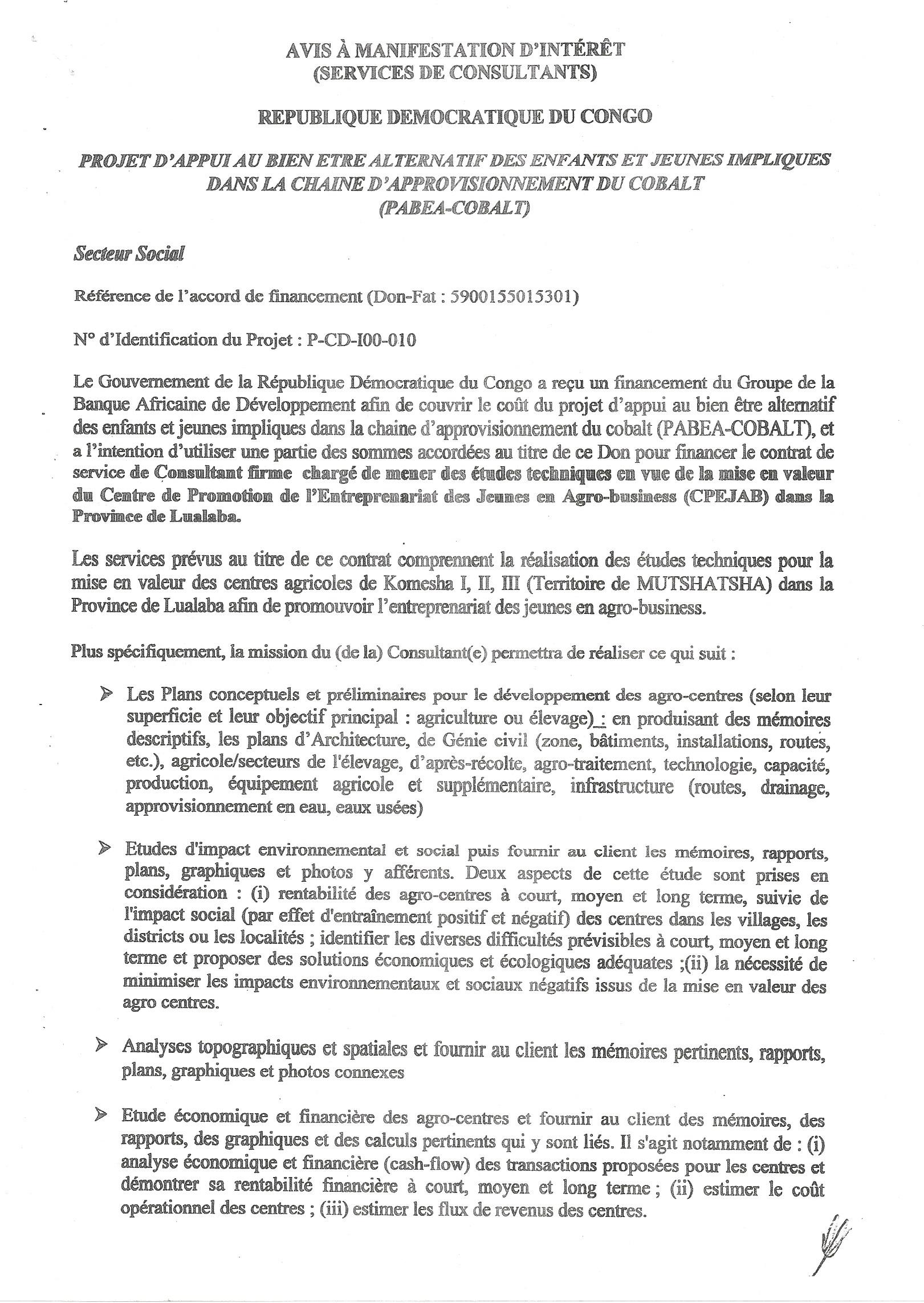 AVIS À MANIFESTATION D'INTÉRÊT
(SERVICES DE CONSULTANTS)

REPUBLIQUE DEMOCRATIQUE DU CONGO

PROJET D'APPUI AU BIEN ETRE ALTERNATIF DES ENFANTS ET JEUNES IMPLIQUES DANS LA CHAINE D'APPROVISIONNEMENT DU COBALT (PABEA-COBALT)

Secteur Social

Référence de l'accord de financement (Don-Fat : 5900155015301)

N° d'Identification du Projet : P-CD-I00-010

Le Gouvernement de la République Démocratique du Congo a reçu un financement du Groupe de la Banque Africaine de Développement afin de couvrir le coût du projet d'appui au bien être alternatif des enfants et jeunes impliques dans la chaine d'approvisionnement du cobalt (PABEA-COBALT), et a l'intention d'utiliser une partie des sommes accordées au titre de ce Don pour financer le contrat de service de Consultant firme chargé de mener des études techniques en vue de la mise en valeur du Centre de Promotion de l'Entreprenariat des Jeunes en Agro-business (CPEJAB) dans la Province de Lualaba.

Les services prévus au titre de ce contrat comprennent la réalisation des études techniques pour la mise en valeur des centres agricoles de Komesha I, II, III (Territoire de MUTSHATSHA) dans la Province de Lualaba afin de promouvoir l'entreprenariat des jeunes en agro-business.

Plus spécifiquement, la mission du (de la) Consultant(e) permettra de réaliser ce qui suit :

➢ Les Plans conceptuels et préliminaires pour le développement des agro-centres (selon leur superficie et leur objectif principal : agriculture ou élevage) : en produisant des mémoires descriptifs, les plans d'Architecture, de Génie civil (zone, bâtiments, installations, routes, etc.), agricole/secteurs de l'élevage, d'après-récolte, agro-traitement, technologie, capacité, production, équipement agricole et supplémentaire, infrastructure (routes, drainage, approvisionnement en eau, eaux usées)

➢ Etudes d'impact environnemental et social puis fournir au client les mémoires, rapports, plans, graphiques et photos y afférents. Deux aspects de cette étude sont prises en considération : (i) rentabilité des agro-centres à court, moyen et long terme, suivie de l'impact social (par effet d'entraînement positif et négatif) des centres dans les villages, les districts ou les localités ; identifier les diverses difficultés prévisibles à court, moyen et long terme et proposer des solutions économiques et écologiques adéquates ;(ii) la nécessité de minimiser les impacts environnementaux et sociaux négatifs issus de la mise en valeur des agro centres.

➢ Analyses topographiques et spatiales et fournir au client les mémoires pertinents, rapports, plans, graphiques et photos connexes

➢ Etude économique et financière des agro-centres et fournir au client des mémoires, des rapports, des graphiques et des calculs pertinents qui y sont liés. Il s'agit notamment de : (i) analyse économique et financière (cash-flow) des transactions proposées pour les centres et démontrer sa rentabilité financière à court, moyen et long terme ; (ii) estimer le coût opérationnel des centres ; (iii) estimer les flux de revenus des centres.